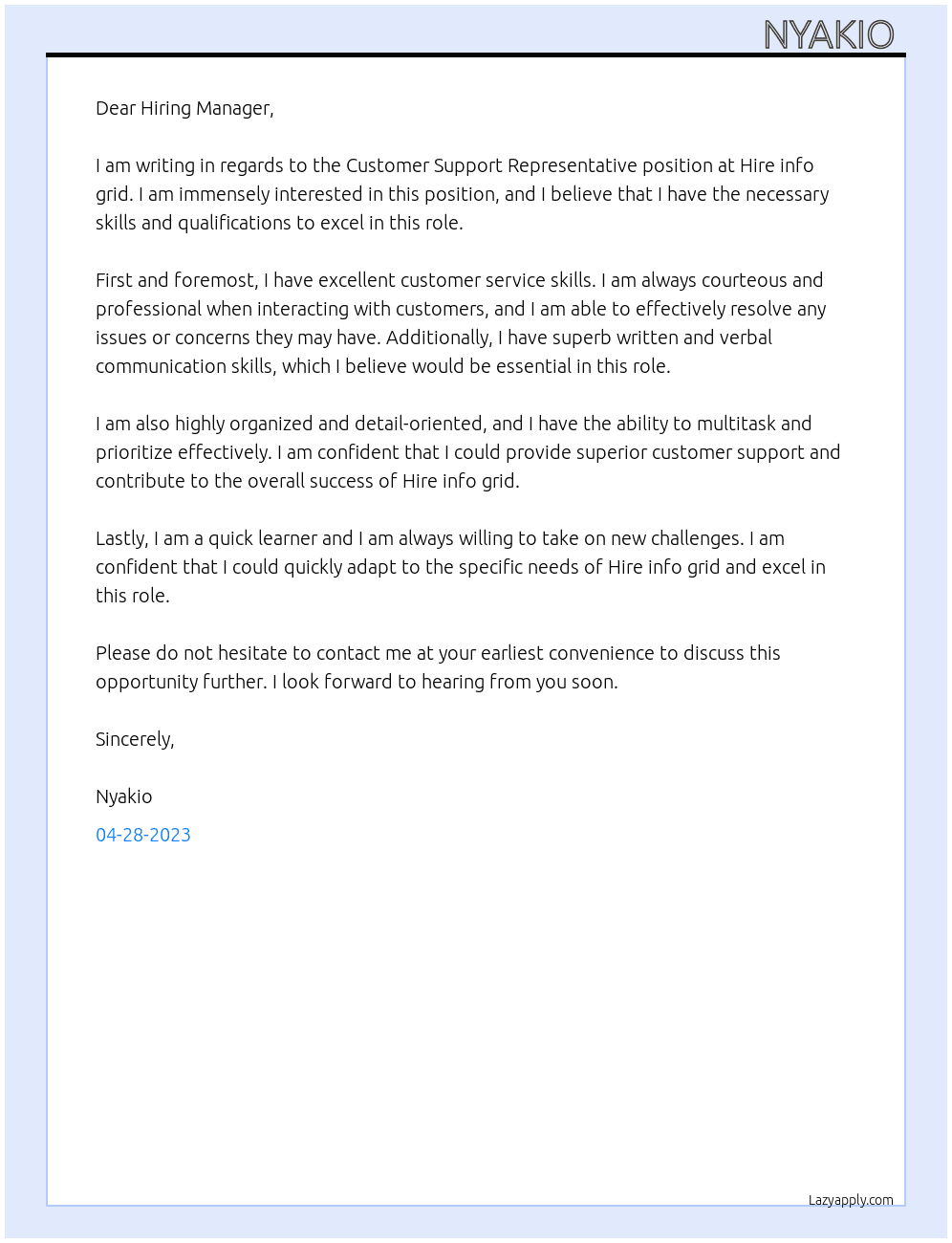 NYAKIO

Dear Hiring Manager,

I am writing in regards to the Customer Support Representative position at Hire info grid. I am immensely interested in this position, and I believe that I have the necessary skills and qualifications to excel in this role.

First and foremost, I have excellent customer service skills. I am always courteous and professional when interacting with customers, and I am able to effectively resolve any issues or concerns they may have. Additionally, I have superb written and verbal communication skills, which I believe would be essential in this role.

I am also highly organized and detail-oriented, and I have the ability to multitask and prioritize effectively. I am confident that I could provide superior customer support and contribute to the overall success of Hire info grid.

Lastly, I am a quick learner and I am always willing to take on new challenges. I am confident that I could quickly adapt to the specific needs of Hire info grid and excel in this role.

Please do not hesitate to contact me at your earliest convenience to discuss this opportunity further. I look forward to hearing from you soon.

Sincerely,

Nyakio

04-28-2023

Lazyapply.com